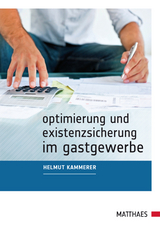 optimierung und existenzsicherung im gastgewerbe

HELMUT KAMMERER

MATTHAES